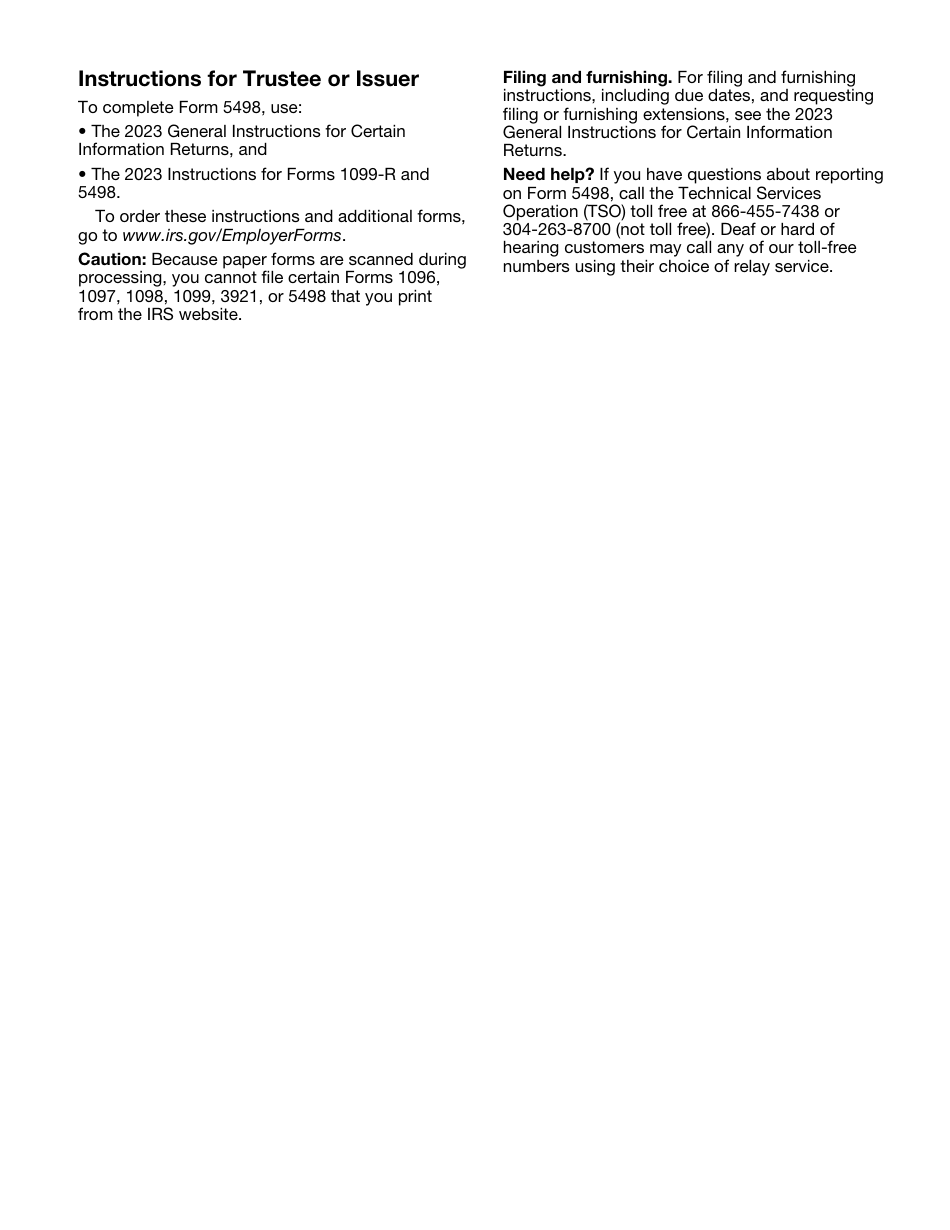 Instructions for Trustee or Issuer

To complete Form 5498, use:

• The 2023 General Instructions for Certain Information Returns, and

• The 2023 Instructions for Forms 1099-R and 5498.

To order these instructions and additional forms, go to www.irs.gov/EmployerForms.

Caution: Because paper forms are scanned during processing, you cannot file certain Forms 1096, 1097, 1098, 1099, 3921, or 5498 that you print from the IRS website.

Filing and furnishing. For filing and furnishing instructions, including due dates, and requesting filing or furnishing extensions, see the 2023 General Instructions for Certain Information Returns.

Need help? If you have questions about reporting on Form 5498, call the Technical Services Operation (TSO) toll free at 866-455-7438 or 304-263-8700 (not toll free). Deaf or hard of hearing customers may call any of our toll-free numbers using their choice of relay service.